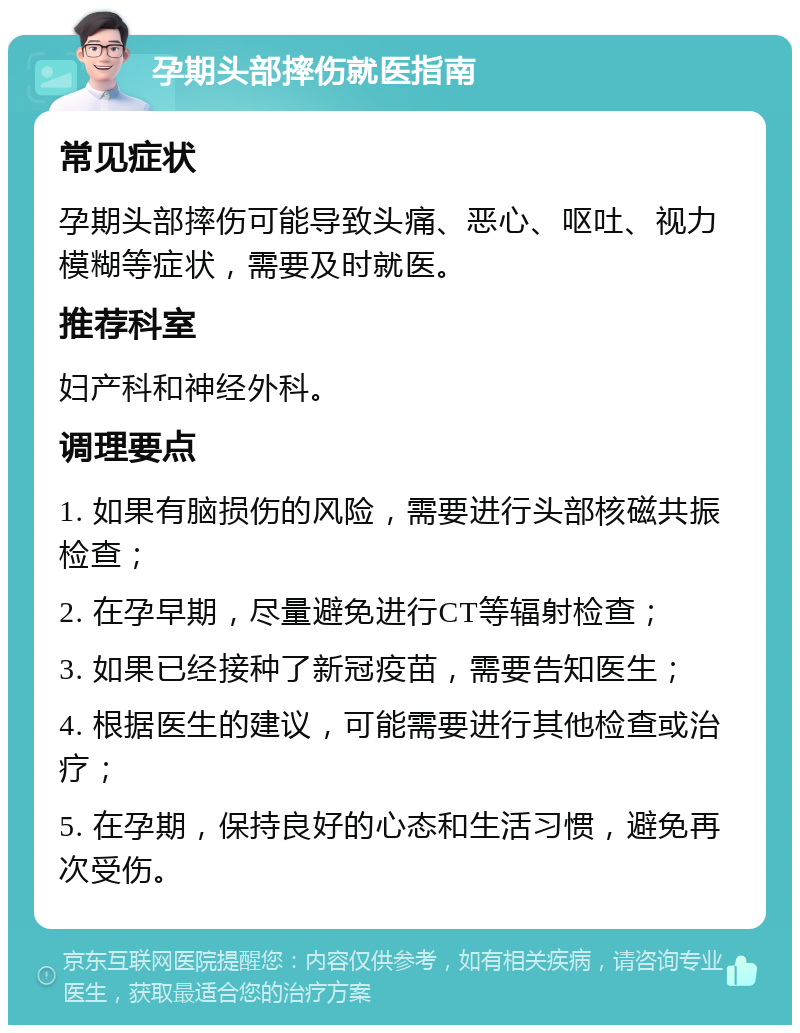 孕期头部摔伤就医指南

常见症状

孕期头部摔伤可能导致头痛、恶心、呕吐、视力模糊等症状，需要及时就医。

推荐科室

妇产科和神经外科。

调理要点

1. 如果有脑损伤的风险，需要进行头部核磁共振检查；

2. 在孕早期，尽量避免进行CT等辐射检查；

3. 如果已经接种了新冠疫苗，需要告知医生；

4. 根据医生的建议，可能需要进行其他检查或治疗；

5. 在孕期，保持良好的心态和生活习惯，避免再次受伤。

京东互联网医院提醒您：内容仅供参考，如有相关疾病，请咨询专业医生，获取最适合您的治疗方案